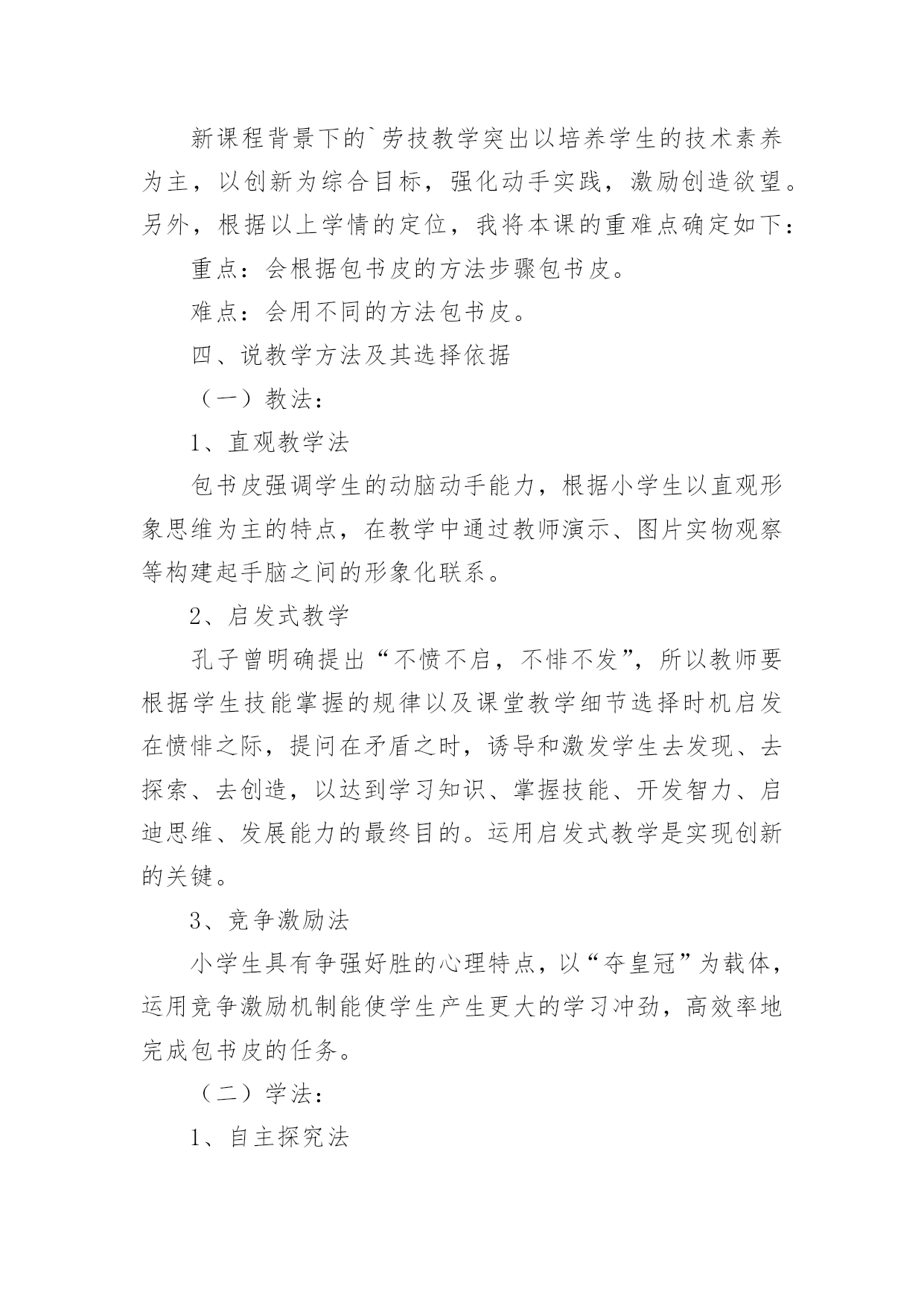 新课程背景下的`劳技教学突出以培养学生的技术素养为主，以创新为综合目标，强化动手实践，激励创造欲望。另外，根据以上学情的定位，我将本课的重难点确定如下：

重点：会根据包书皮的方法步骤包书皮。

难点：会用不同的方法包书皮。

四、说教学方法及其选择依据

（一）教法：

1、直观教学法

包书皮强调学生的动脑动手能力，根据小学生以直观形象思维为主的特点，在教学中通过教师演示、图片实物观察等构建起手脑之间的形象化联系。

2、启发式教学

孔子曾明确提出“不愤不启，不悱不发”，所以教师要根据学生技能掌握的规律以及课堂教学细节选择时机启发在愤悱之际，提问在矛盾之时，诱导和激发学生去发现、去探索、去创造，以达到学习知识、掌握技能、开发智力、启迪思维、发展能力的最终目的。运用启发式教学是实现创新的关键。

3、竞争激励法

小学生具有争强好胜的心理特点，以“夺皇冠”为载体，运用竞争激励机制能使学生产生更大的学习冲劲，高效率地完成包书皮的任务。

（二）学法：

1、自主探究法